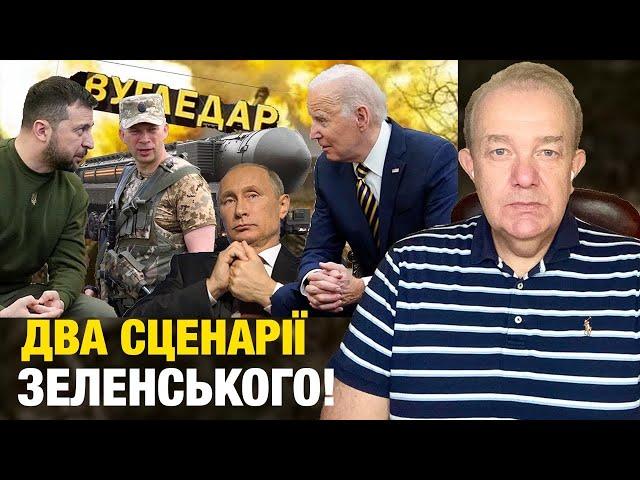 ВУГЛЕДАР

ДВА СЦЕНАРІЇ ЗЕЛЕНСЬКОГО!